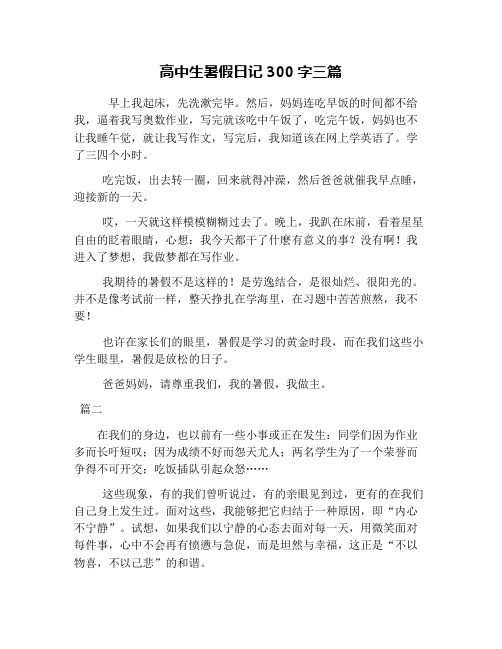 高中生暑假日记 300 字三篇

早上我起床，先洗漱完毕。然后，妈妈连吃早饭的时间都不给我，逼着我写奥数作业，写完就该吃中午饭了，吃完午饭，妈妈也不让我睡午觉，就让我写作文，写完后，我知道该在网上学英语了。学了三四个小时。

吃完饭，出去转一圈，回来就得冲澡，然后爸爸就催我早点睡，迎接新的一天。

哎，一天就这样模模糊糊过去了。晚上，我趴在床前，看着星星自由的眨着眼睛，心想：我今天都干了什麽有意义的事？没有啊！我进入了梦想，我做梦都在写作业。

我期待的暑假不是这样的！是劳逸结合，是很灿烂、很阳光的。并不是像考试前一样，整天挣扎在学海里，在习题中苦苦煎熬，我不要！

也许在家长们的眼里，暑假是学习的黄金时段，而在我们这些小学生眼里，暑假是放松的日子。

爸爸妈妈，请尊重我们，我的暑假，我做主。

篇二

在我们的身边，也以前有一些小事或正在发生：同学们因为作业多而长吁短叹；因为成绩不好而怨天尤人；两名学生为了一个荣誉而争得不可开交；吃饭插队引起众怒……

这些现象，有的我们曾听说过，有的亲眼见到过，更有的在我们自己身上发生过。面对这些，我能够把它归结于一种原因，即“内心不宁静”。试想，如果我们以宁静的心态去面对每一天，用微笑面对每件事，心中不会再有愤懑与急促，而是坦然与幸福，这正是“不以物喜，不以己悲”的和谐。